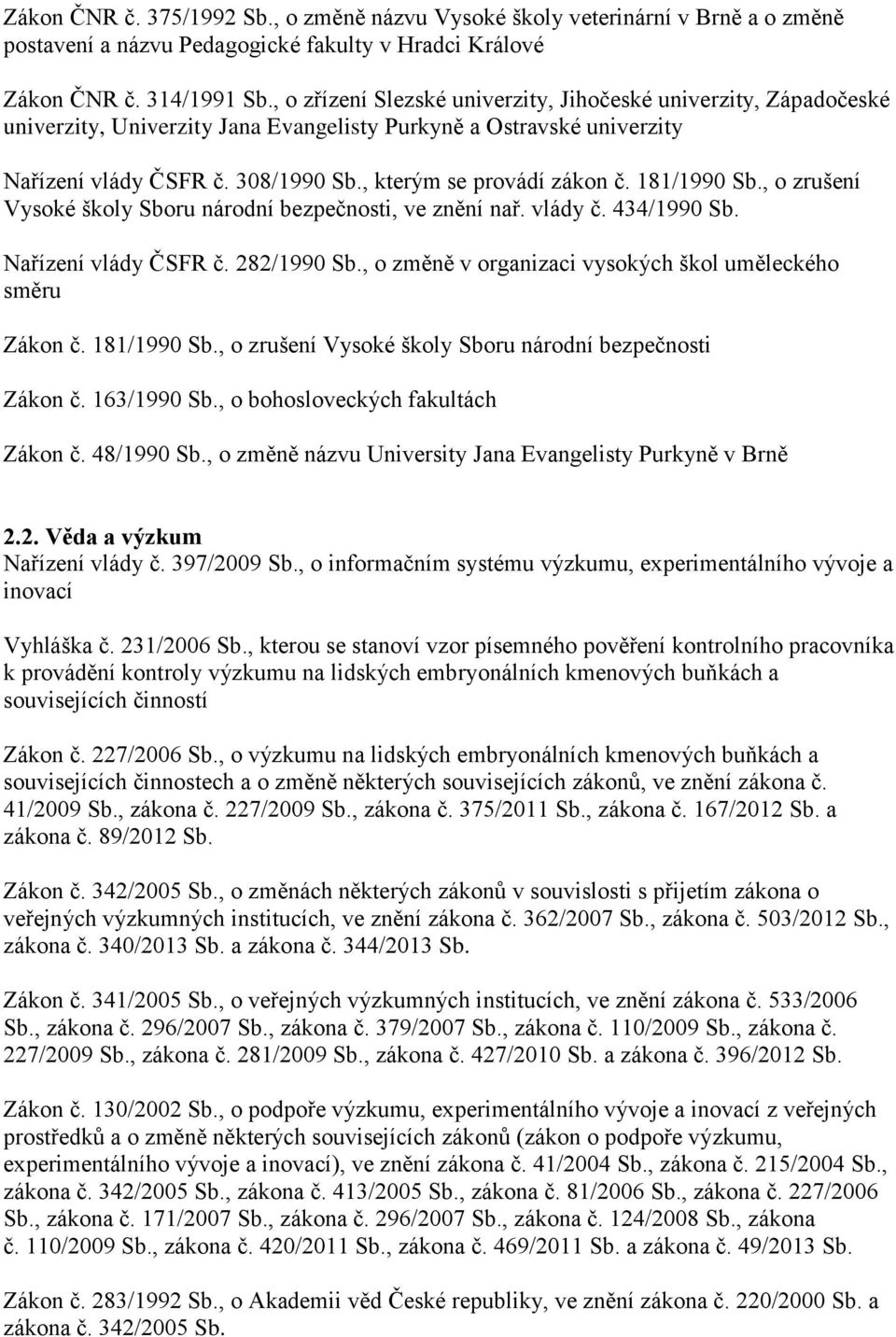 Zákon ČNR č. 375/1992 Sb., o změně názvu Vysoké školy veterinární v Brně a o změně postavení a názvu Pedagogické fakulty v Hradci Králové

Zákon ČNR č. 314/1991 Sb., o zřízení Slezské univerzity, Jihočeské univerzity, Západočeské univerzity, Univerzity Jana Evangelisty Purkyně a Ostravské univerzity

Nařízení vlády ČSFR č. 308/1990 Sb., kterým se provádí zákon č. 181/1990 Sb., o zrušení Vysoké školy Sboru národní bezpečnosti, ve znění nař. vlády č. 434/1990 Sb.

Nařízení vlády ČSFR č. 282/1990 Sb., o změně v organizaci vysokých škol uměleckého směru

Zákon č. 181/1990 Sb., o zrušení Vysoké školy Sboru národní bezpečnosti

Zákon č. 163/1990 Sb., o bohosloveckých fakultách

Zákon č. 48/1990 Sb., o změně názvu University Jana Evangelisty Purkyně v Brně

2.2. Věda a výzkum
Nařízení vlády č. 397/2009 Sb., o informačním systému výzkumu, experimentálního vývoje a inovací

Vyhláška č. 231/2006 Sb., kterou se stanoví vzor písemného pověření kontrolního pracovníka k provádění kontroly výzkumu na lidských embryonálních kmenových buňkách a souvisejících činností

Zákon č. 227/2006 Sb., o výzkumu na lidských embryonálních kmenových buňkách a souvisejících činnostech a o změně některých souvisejících zákonů, ve znění zákona č. 41/2009 Sb., zákona č. 227/2009 Sb., zákona č. 375/2011 Sb., zákona č. 167/2012 Sb. a zákona č. 89/2012 Sb.

Zákon č. 342/2005 Sb., o změnách některých zákonů v souvislosti s přijetím zákona o veřejných výzkumných institucích, ve znění zákona č. 362/2007 Sb., zákona č. 503/2012 Sb., zákona č. 340/2013 Sb. a zákona č. 344/2013 Sb.

Zákon č. 341/2005 Sb., o veřejných výzkumných institucích, ve znění zákona č. 533/2006 Sb., zákona č. 296/2007 Sb., zákona č. 379/2007 Sb., zákona č. 110/2009 Sb., zákona č. 227/2009 Sb., zákona č. 281/2009 Sb., zákona č. 427/2010 Sb. a zákona č. 396/2012 Sb.

Zákon č. 130/2002 Sb., o podpoře výzkumu, experimentálního vývoje a inovací z veřejných prostředků a o změně některých souvisejících zákonů (zákon o podpoře výzkumu, experimentálního vývoje a inovací), ve znění zákona č. 41/2004 Sb., zákona č. 215/2004 Sb., zákona č. 342/2005 Sb., zákona č. 413/2005 Sb., zákona č. 81/2006 Sb., zákona č. 227/2006 Sb., zákona č. 171/2007 Sb., zákona č. 296/2007 Sb., zákona č. 124/2008 Sb., zákona č. 110/2009 Sb., zákona č. 420/2011 Sb., zákona č. 469/2011 Sb. a zákona č. 49/2013 Sb.

Zákon č. 283/1992 Sb., o Akademii věd České republiky, ve znění zákona č. 220/2000 Sb. a zákona č. 342/2005 Sb.